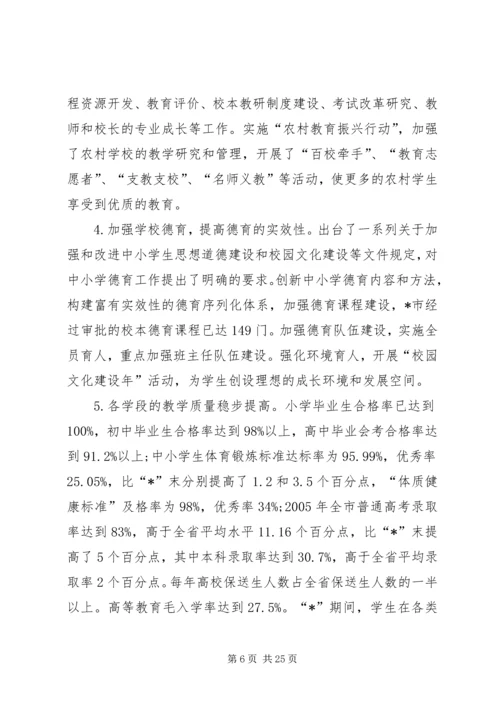 程资源开发、教育评价、校本教研制度建设、考试改革研究、教师和校长的专业成长等工作。实施“农村教育振兴行动”，加强了农村学校的教学研究和管理，开展了“百校牵手”、“教育志愿者”、“支教支校”、“名师义教”等活动，使更多的农村学生享受到优质的教育。

4.加强学校德育，提高德育的实效性。出台了一系列关于加强和改进中小学生思想道德建设和校园文化建设等文件规定，对中小学德育工作提出了明确的要求。创新中小学德育内容和方法，构建富有实效性的德育序列化体系，加强德育课程建设，*市经过审批的校本德育课程已达149门。加强德育队伍建设，实施全员育人，重点加强班主任队伍建设。强化环境育人，开展“校园文化建设年”活动，为学生创设理想的成长环境和发展空间。

5.各学段的教学质量稳步提高。小学毕业生合格率已达到100%，初中毕业生合格率达到98%以上，高中毕业会考合格率达到91.2%以上；中小学生体育锻炼标准达标率为95.99%，优秀率25.05%，比“*”末分别提高了1.2和3.5个百分点，“体质健康标准”及格率为98%，优秀率34%；2005年全市普通高考录取率达到83%，高于全省平均水平11.16个百分点，比“*”末提高了5个百分点，其中本科录取率达到30.7%，高于全省平均录取率2个百分点。每年高校保送生人数占全省保送生人数的一半以上。高等教育毛入学率达到27.5%。“*”期间，学生在各类

第6页 共25页